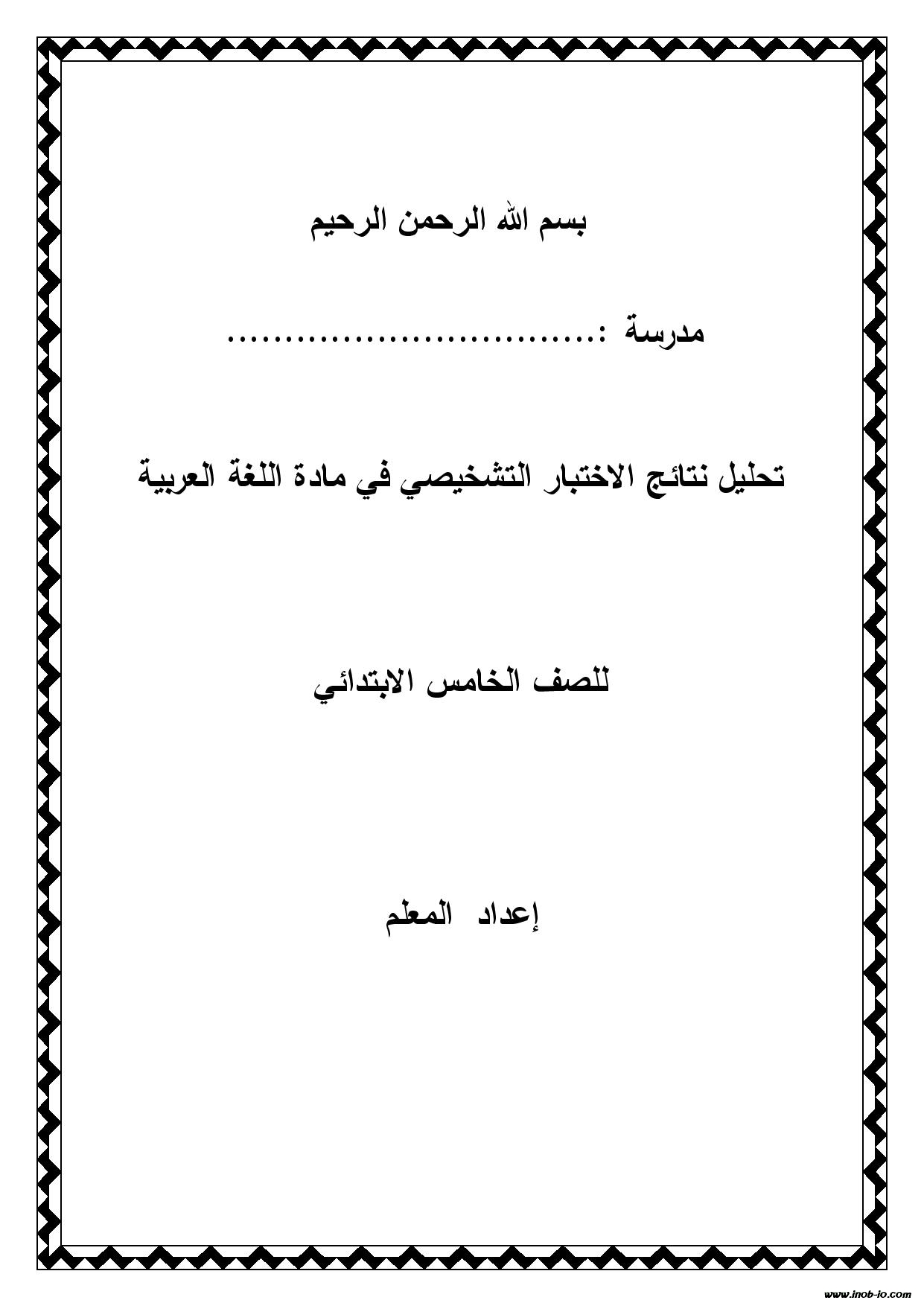 بسم الله الرحمن الرحيم

مدرسة :..............................

تحليل نتائج الاختبار التشخيصي في مادة اللغة العربية

للصف الخامس الابتدائي

إعداد المعلم

www.inob-io.com